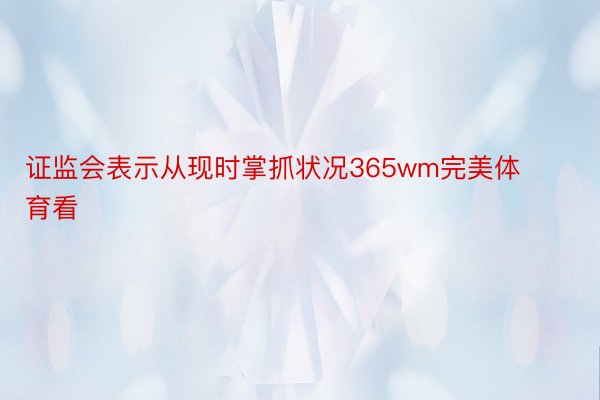 证监会表示从现时掌抓状况365wm完美体育看